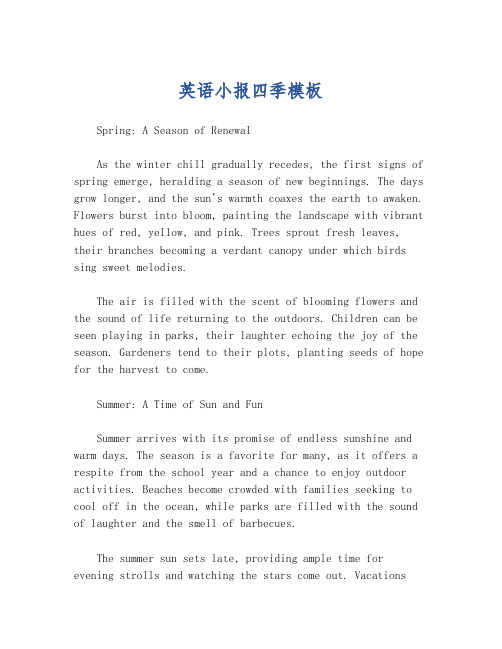 英语小报四季模板

Spring: A Season of Renewal

As the winter chill gradually recedes, the first signs of spring emerge, heralding a season of new beginnings. The days grow longer, and the sun's warmth coaxes the earth to awaken. Flowers burst into bloom, painting the landscape with vibrant hues of red, yellow, and pink. Trees sprout fresh leaves, their branches becoming a verdant canopy under which birds sing sweet melodies.

The air is filled with the scent of blooming flowers and the sound of life returning to the outdoors. Children can be seen playing in parks, their laughter echoing the joy of the season. Gardeners tend to their plots, planting seeds of hope for the harvest to come.

Summer: A Time of Sun and Fun

Summer arrives with its promise of endless sunshine and warm days. The season is a favorite for many, as it offers a respite from the school year and a chance to enjoy outdoor activities. Beaches become crowded with families seeking to cool off in the ocean, while parks are filled with the sound of laughter and the smell of barbecues.

The summer sun sets late, providing ample time for evening strolls and watching the stars come out. Vacations